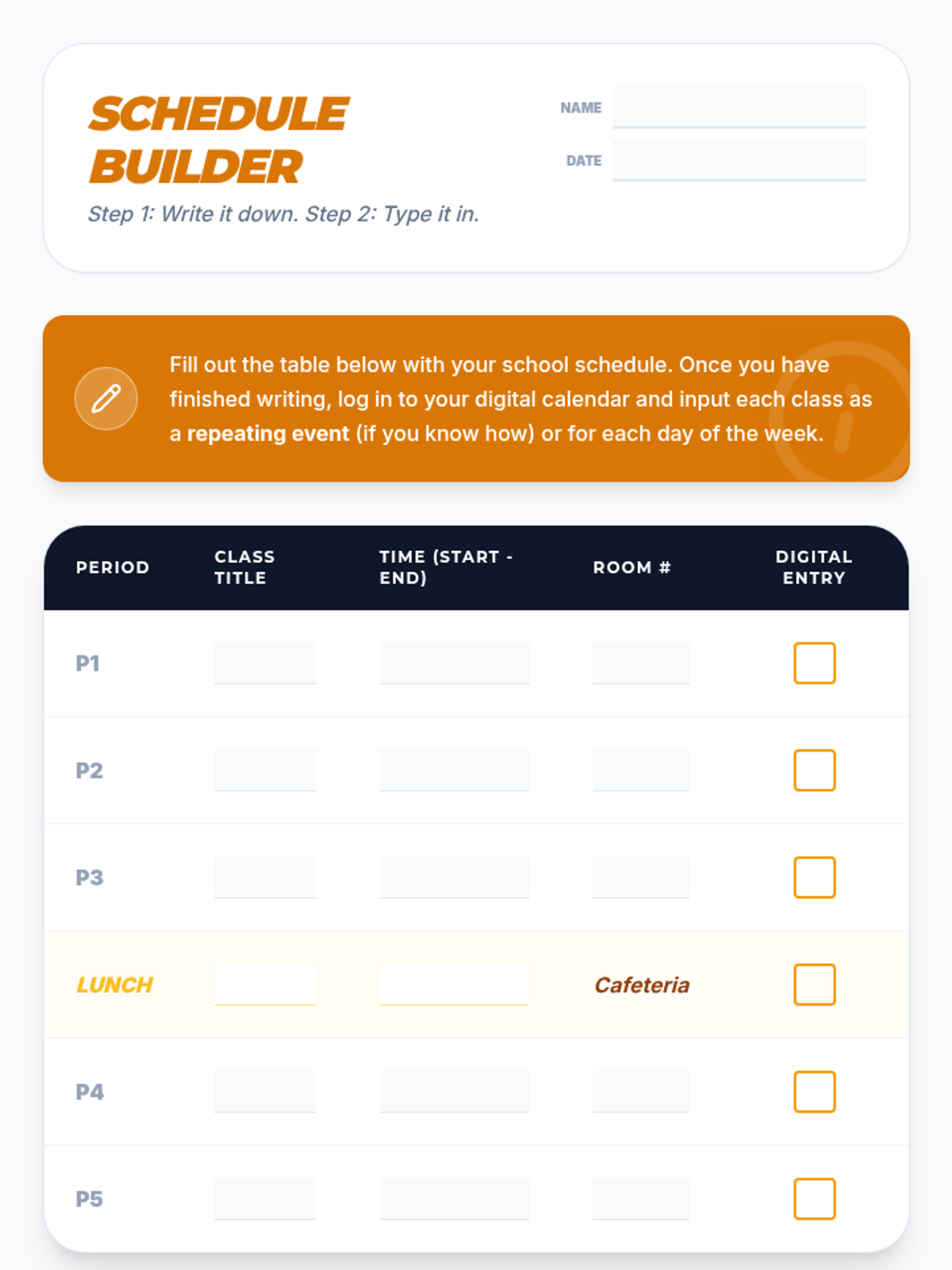 SCHEDULE BUILDER

Step 1: Write it down. Step 2: Type it in.

NAME

DATE

Fill out the table below with your school schedule. Once you have finished writing, log in to your digital calendar and input each class as a repeating event (if you know how) or for each day of the week.

| PERIOD | CLASS TITLE | TIME (START - END) | ROOM # | DIGITAL ENTRY |
|---|---|---|---|---|
| P1 | | | | |
| P2 | | | | |
| P3 | | | | |
| LUNCH | | | Cafeteria | |
| P4 | | | | |
| P5 | | | | |